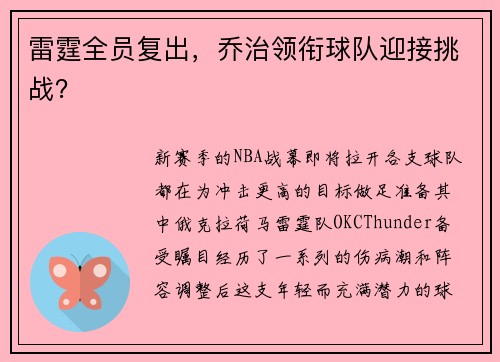 雷霆全员复出，乔治领衔球队迎接挑战？

新赛季的NBA战幕即将拉开各支球队都在为冲击更高的目标做足准备其中俄克拉荷马雷霆队OKCThunder备受瞩目经历了一系列的伤病潮和阵容调整后这支年轻而充满潜力的球